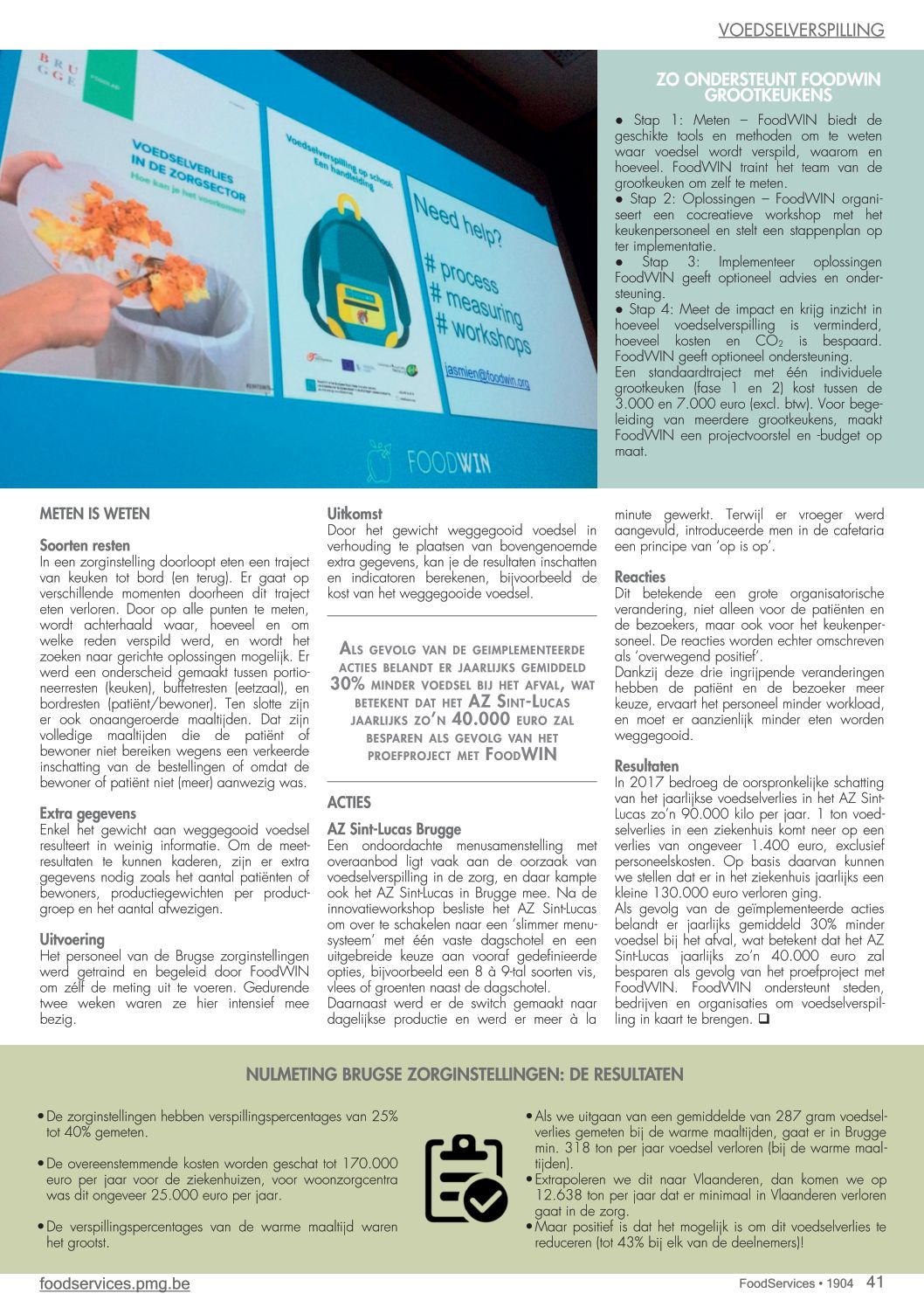 VOEDSELVERSPILLING

BRUGGE

VOEDSELVERLIES IN DE ZORGSECTOR
Hoe kan je het voorkomen?

Voedselverspilling op school: Een handleiding

Need help?
# process
# measuring
# workshops

jasmien@foodwin.org

FOODWIN

ZO ONDERSTEUNT FOODWIN GROOTKEUKENS

● Stap 1: Meten – FoodWIN biedt de geschikte tools en methoden om te weten waar voedsel wordt verspild, waarom en hoeveel. FoodWIN traint het team van de grootkeuken om zelf te meten.
● Stap 2: Oplossingen – FoodWIN organiseert een cocreatieve workshop met het keukenpersoneel en stelt een stappenplan op ter implementatie.
● Stap 3: Implementeer oplossingen FoodWIN geeft optioneel advies en ondersteuning.
● Stap 4: Meet de impact en krijg inzicht in hoeveel voedselverspilling is verminderd, hoeveel kosten en $CO_2$ is bespaard. FoodWIN geeft optioneel ondersteuning.
Een standaardtraject met één individuele grootkeuken (fase 1 en 2) kost tussen de 3.000 en 7.000 euro (excl. btw). Voor begeleiding van meerdere grootkeukens, maakt FoodWIN een projectvoorstel en -budget op maat.

METEN IS WETEN

Soorten resten
In een zorginstelling doorloopt eten een traject van keuken tot bord (en terug). Er gaat op verschillende momenten doorheen dit traject eten verloren. Door op alle punten te meten, wordt achterhaald waar, hoeveel en om welke reden verspild werd, en wordt het zoeken naar gerichte oplossingen mogelijk. Er werd een onderscheid gemaakt tussen portioneerresten (keuken), buffetresten (eetzaal), en bordresten (patiënt/bewoner). Ten slotte zijn er ook onaangeroerde maaltijden. Dat zijn volledige maaltijden die de patiënt of bewoner niet bereiken wegens een verkeerde inschatting van de bestellingen of omdat de bewoner of patiënt niet (meer) aanwezig was.

Extra gegevens
Enkel het gewicht aan weggegooid voedsel resulteert in weinig informatie. Om de meetresultaten te kunnen kaderen, zijn er extra gegevens nodig zoals het aantal patiënten of bewoners, productiegewichten per productgroep en het aantal afwezigen.

Uitvoering
Het personeel van de Brugse zorginstellingen werd getraind en begeleid door FoodWIN om zélf de meting uit te voeren. Gedurende twee weken waren ze hier intensief mee bezig.

Uitkomst
Door het gewicht weggegooid voedsel in verhouding te plaatsen van bovengenoemde extra gegevens, kan je de resultaten inschatten en indicatoren berekenen, bijvoorbeeld de kost van het weggegooide voedsel.

ALS GEVOLG VAN DE GEIMPLEMENTEERDE ACTIES BELANDT ER JAARLIJKS GEMIDDELD 30% MINDER VOEDSEL BIJ HET AFVAL, WAT BETEKENT DAT HET AZ SINT-LUCAS JAARLIJKS ZO'N 40.000 EURO ZAL BESPAREN ALS GEVOLG VAN HET PROEFPROJECT MET FOODWIN

ACTIES

AZ Sint-Lucas Brugge
Een ondoordachte menusamenstelling met overaanbod ligt vaak aan de oorzaak van voedselverspilling in de zorg, en daar kampte ook het AZ Sint-Lucas in Brugge mee. Na de innovatieworkshop besliste het AZ Sint-Lucas om over te schakelen naar een 'slimmer menusysteem' met één vaste dagschotel en een uitgebreide keuze aan vooraf gedefinieerde opties, bijvoorbeeld een 8 à 9-tal soorten vis, vlees of groenten naast de dagschotel.
Daarnaast werd er de switch gemaakt naar dagelijkse productie en werd er meer à la minute gewerkt. Terwijl er vroeger werd aangevuld, introduceerde men in de cafetaria een principe van 'op is op'.

Reacties
Dit betekende een grote organisatorische verandering, niet alleen voor de patiënten en de bezoekers, maar ook voor het keukenpersoneel. De reacties worden echter omschreven als 'overwegend positief'.
Dankzij deze drie ingrijpende veranderingen hebben de patiënt en de bezoeker meer keuze, ervaart het personeel minder workload, en moet er aanzienlijk minder eten worden weggegooid.

Resultaten
In 2017 bedroeg de oorspronkelijke schatting van het jaarlijkse voedselverlies in het AZ Sint-Lucas zo'n 90.000 kilo per jaar. 1 ton voedselverlies in een ziekenhuis komt neer op een verlies van ongeveer 1.400 euro, exclusief personeelskosten. Op basis daarvan kunnen we stellen dat er in het ziekenhuis jaarlijks een kleine 130.000 euro verloren ging.
Als gevolg van de geïmplementeerde acties belandt er jaarlijks gemiddeld 30% minder voedsel bij het afval, wat betekent dat het AZ Sint-Lucas jaarlijks zo'n 40.000 euro zal besparen als gevolg van het proefproject met FoodWIN. FoodWIN ondersteunt steden, bedrijven en organisaties om voedselverspilling in kaart te brengen. ❑

NULMETING BRUGSE ZORGINSTELLINGEN: DE RESULTATEN

• De zorginstellingen hebben verspillingspercentages van 25% tot 40% gemeten.
• De overeenstemmende kosten worden geschat tot 170.000 euro per jaar voor de ziekenhuizen, voor woonzorgcentra was dit ongeveer 25.000 euro per jaar.
• De verspillingspercentages van de warme maaltijd waren het grootst.
• Als we uitgaan van een gemiddelde van 287 gram voedselverlies gemeten bij de warme maaltijden, gaat er in Brugge min. 318 ton per jaar voedsel verloren (bij de warme maaltijden).
• Extrapoleren we dit naar Vlaanderen, dan komen we op 12.638 ton per jaar dat er minimaal in Vlaanderen verloren gaat in de zorg.
• Maar positief is dat het mogelijk is om dit voedselverlies te reduceren (tot 43% bij elk van de deelnemers)!

foodservices.pmg.be
FoodServices • 1904 41